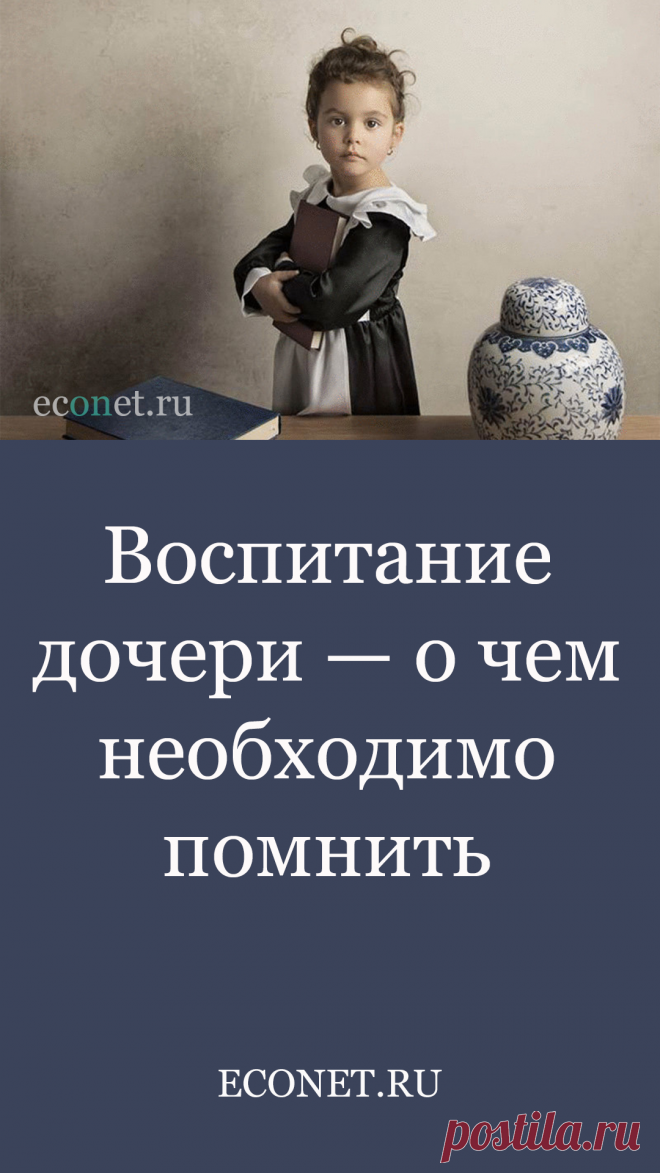 econet.ru

Воспитание дочери — о чем необходимо помнить

ECONET.RU

postila.ru